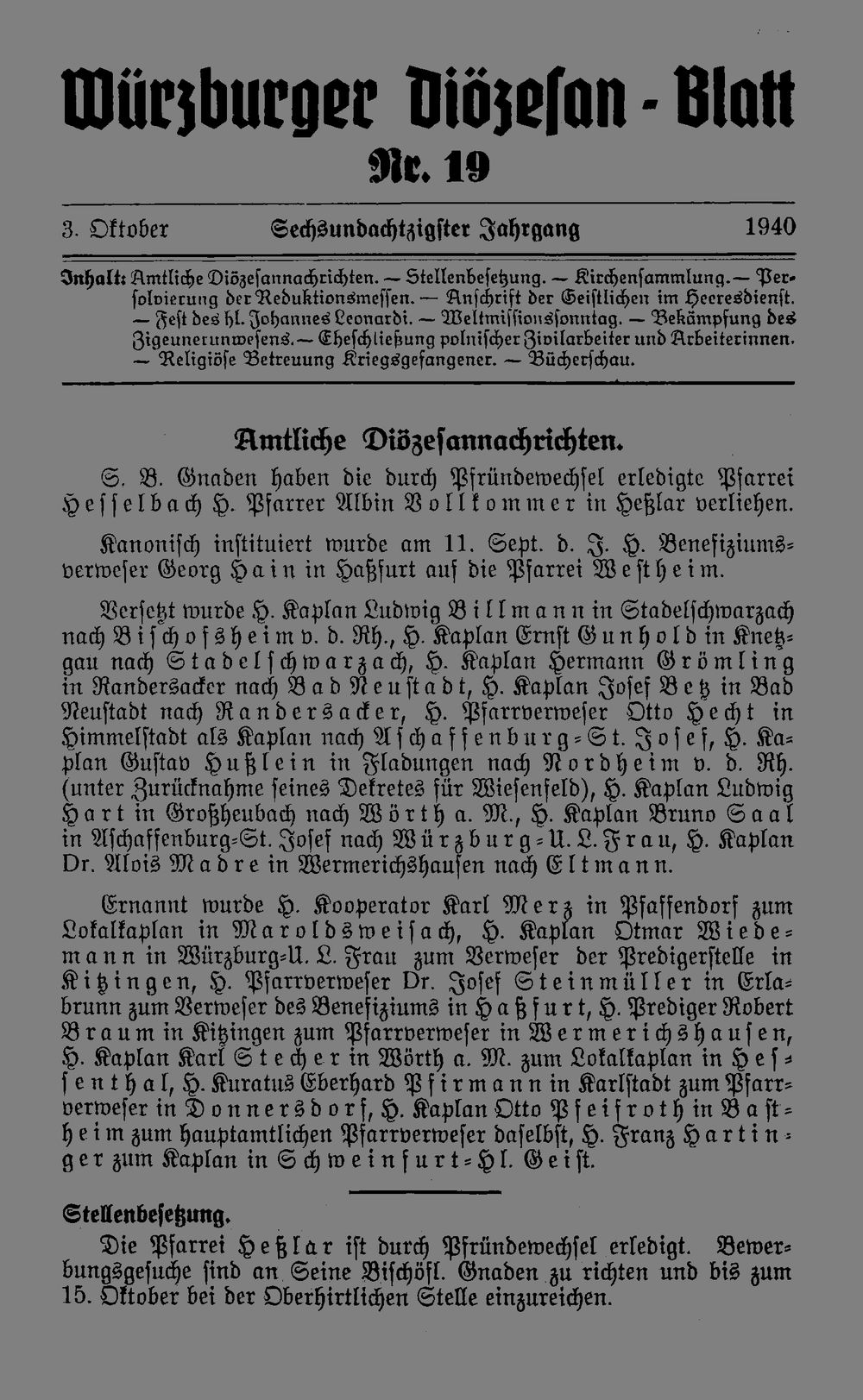 Würzburger Diözesan-Blatt

Nr. 19

3. Oktober Sechsundachtzigster Jahrgang 1940

Inhalt: Amtliche Diözesannachrichten. — Stellenbesetzung. — Kirchensammlung. — Persolvierung der Reduktionsmessen. — Anschrift der Geistlichen im Heeresdienst. — Fest des hl. Johannes Leonardi. — Weltmissionssonntag. — Bekämpfung des Zigeunerunwesens. — Eheschließung polnischer Zivilarbeiter und Arbeiterinnen. — Religiöse Betreuung Kriegsgefangener. — Bücherschau.

Amtliche Diözesannachrichten.

S. B. Gnaden haben die durch Pfründewechsel erledigte Pfarrei Hesselbach H. Pfarrer Albin Vollkommer in Heßlar verliehen.

Kanonisch instituiert wurde am 11. Sept. d. J. H. Benefiziumsverweser Georg Hain in Haßfurt auf die Pfarrei Westheim.

Versetzt wurde H. Kaplan Ludwig Billmann in Stadelschwarzach nach Bischofsheim v. d. Rh., H. Kaplan Ernst Gunhold in Knetzgau nach Stadelschwarzach, H. Kaplan Hermann Grömling in Randersacker nach Bad Neustadt, H. Kaplan Josef Betz in Bad Neustadt nach Randersacker, H. Pfarrverweser Otto Hecht in Himmelstadt als Kaplan nach Aschaffenburg-St. Josef, H. Kaplan Gustav Hußlein in Fladungen nach Nordheim v. d. Rh. (unter Zurücknahme seines Dekretes für Wiesenfeld), H. Kaplan Ludwig Hart in Großheubach nach Wörth a. M., H. Kaplan Bruno Saal in Aschaffenburg-St. Josef nach Würzburg-U. L. Frau, H. Kaplan Dr. Alois Madre in Wermerichshausen nach Eltmann.

Ernannt wurde H. Kooperator Karl Merz in Pfaffendorf zum Lokalkaplan in Maroldsweisach, H. Kaplan Otmar Wiedemann in Würzburg-U. L. Frau zum Verweser der Predigerstelle in Kitzingen, H. Pfarrverweser Dr. Josef Steinmüller in Erlabrunn zum Verweser des Benefiziums in Haßfurt, H. Prediger Robert Braum in Kitzingen zum Pfarrverweser in Wermerichshausen, H. Kaplan Karl Stecher in Wörth a. M. zum Lokalkaplan in Hessenthal, H. Kuratus Eberhard Pfirmann in Karlstadt zum Pfarrverweser in Donnersdorf, H. Kaplan Otto Pfeifroth in Bastheim zum hauptamtlichen Pfarrverweser daselbst, H. Franz Hartinger zum Kaplan in Schweinfurt-Hl. Geist.

Stellenbesetzung.

Die Pfarrei Heßlar ist durch Pfründewechsel erledigt. Bewerbungsgesuche sind an Seine Bischöfl. Gnaden zu richten und bis zum 15. Oktober bei der Oberhirtlichen Stelle einzureichen.